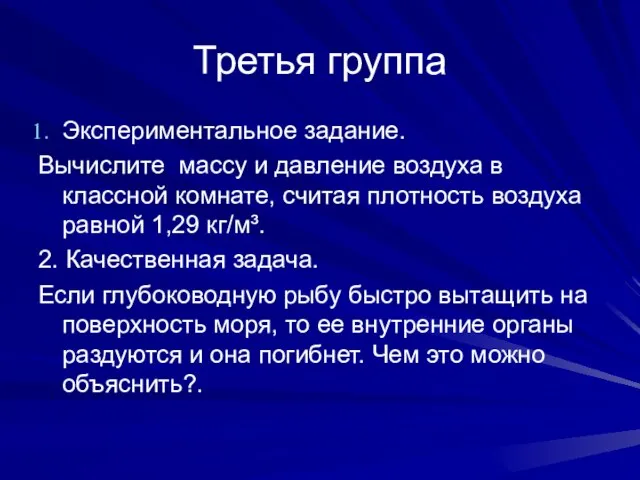 Третья группа

1. Экспериментальное задание.

Вычислите массу и давление воздуха в классной комнате, считая плотность воздуха равной 1,29 кг/м³.

2. Качественная задача.

Если глубоководную рыбу быстро вытащить на поверхность моря, то ее внутренние органы раздуются и она погибнет. Чем это можно объяснить?.